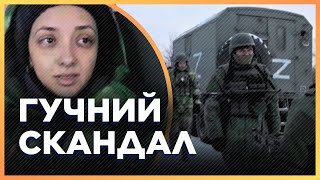 ГУЧНИЙ СКАНДАЛ

Z

Z